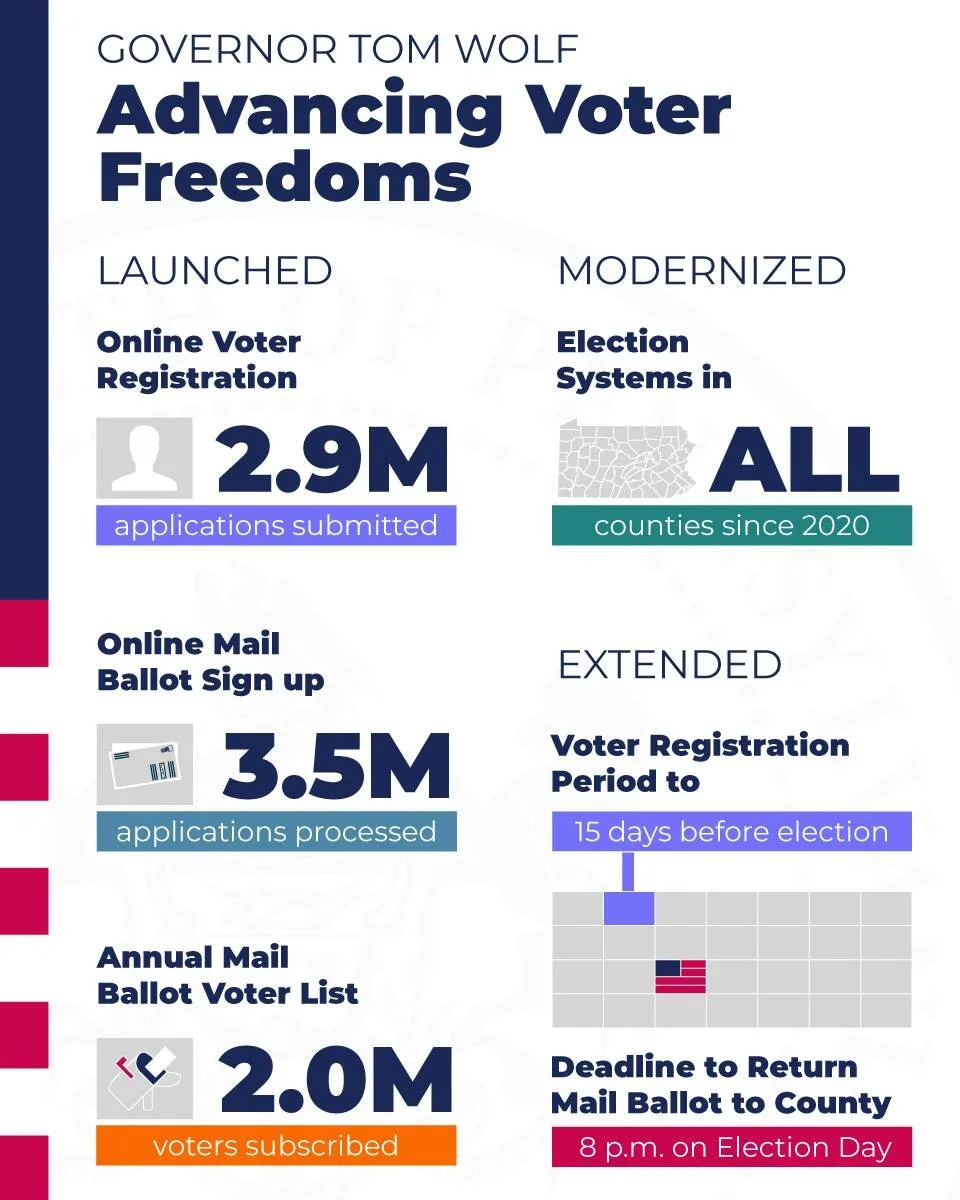 GOVERNOR TOM WOLF
Advancing Voter Freedoms

LAUNCHED

Online Voter Registration

2.9M
applications submitted

Online Mail Ballot Sign up

3.5M
applications processed

Annual Mail Ballot Voter List

2.0M
voters subscribed

MODERNIZED

Election Systems in

ALL
counties since 2020

EXTENDED

Voter Registration Period to

15 days before election

Deadline to Return Mail Ballot to County

8 p.m. on Election Day